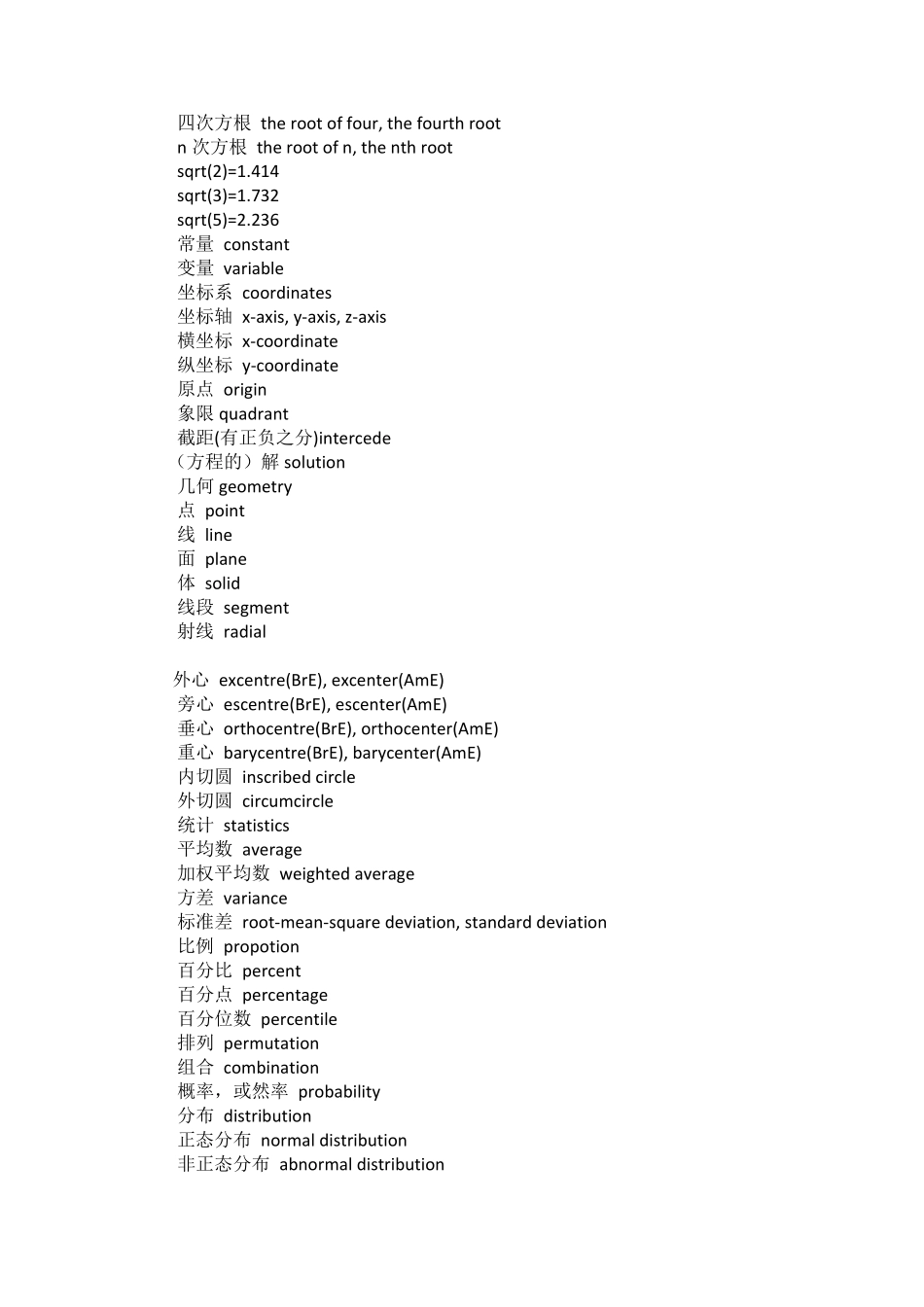 四次方根 the root of four, the fourth root
n 次方根 the root of n, the nth root
sqrt(2)=1.414
sqrt(3)=1.732
sqrt(5)=2.236
常量 constant
变量 variable
坐标系 coordinates
坐标轴 x-axis, y-axis, z-axis
横坐标 x-coordinate
纵坐标 y-coordinate
原点 origin
象限 quadrant
截距(有正负之分)intercede
（方程的）解 solution
几何 geometry
点 point
线 line
面 plane
体 solid
线段 segment
射线 radial

外心 excentre(BrE), excenter(AmE)
旁心 escentre(BrE), escenter(AmE)
垂心 orthocentre(BrE), orthocenter(AmE)
重心 barycentre(BrE), barycenter(AmE)
内切圆 inscribed circle
外切圆 circumcircle
统计 statistics
平均数 average
加权平均数 weighted average
方差 variance
标准差 root-mean-square deviation, standard deviation
比例 propotion
百分比 percent
百分点 percentage
百分位数 percentile
排列 permutation
组合 combination
概率，或然率 probability
分布 distribution
正态分布 normal distribution
非正态分布 abnormal distribution